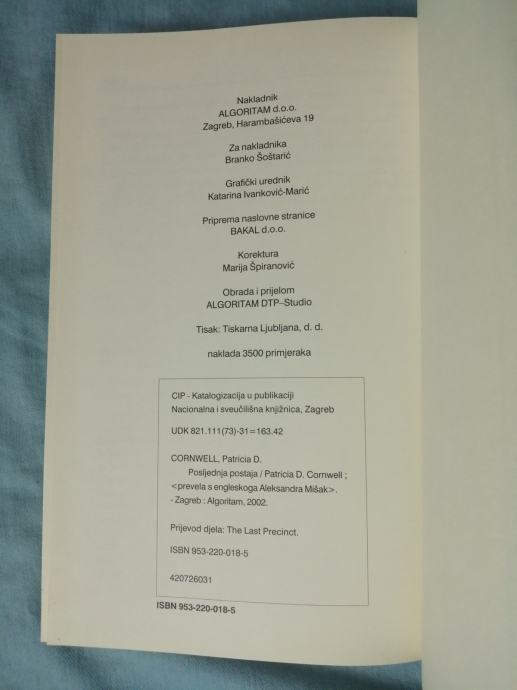 Nakladnik
ALGORITAM d.o.o.
Zagreb, Harambašićeva 19

Za nakladnika
Branko Šoštarić

Grafički urednik
Katarina Ivanković-Marić

Priprema naslovne stranice
BAKAL d.o.o.

Korektura
Marija Špiranović

Obrada i prijelom
ALGORITAM DTP–Studio

Tisak: Tiskarna Ljubljana, d. d.

naklada 3500 primjeraka

CIP - Katalogizacija u publikaciji
Nacionalna i sveučilišna knjižnica, Zagreb

UDK 821.111(73)-31=163.42

CORNWELL, Patricia D.
Posljednja postaja / Patricia D. Cornwell ;
<prevela s engleskoga Aleksandra Mišak>.
- Zagreb : Algoritam, 2002.

Prijevod djela: The Last Precinct.

ISBN 953-220-018-5

420726031

ISBN 953-220-018-5